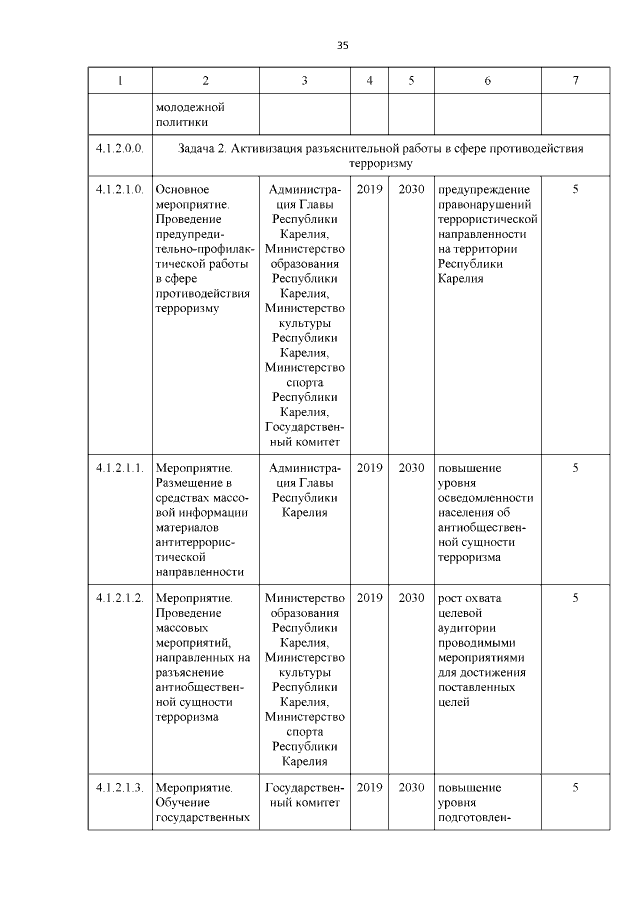 35

| 1 | 2 | 3 | 4 | 5 | 6 | 7 |
|---|---|---|---|---|---|---|
| | молодежной политики | | | | | |
| 4.1.2.0.0. | Задача 2. Активизация разъяснительной работы в сфере противодействия терроризму | | | | | |
| 4.1.2.1.0. | Основное мероприятие. Проведение предупредительно-профилактической работы в сфере противодействия терроризму | Администрация Главы Республики Карелия, Министерство образования Республики Карелия, Министерство культуры Республики Карелия, Министерство спорта Республики Карелия, Государственный комитет | 2019 | 2030 | предупреждение правонарушений террористической направленности на территории Республики Карелия | 5 |
| 4.1.2.1.1. | Мероприятие. Размещение в средствах массовой информации материалов антитеррористической направленности | Администрация Главы Республики Карелия | 2019 | 2030 | повышение уровня осведомленности населения об антиобщественной сущности терроризма | 5 |
| 4.1.2.1.2. | Мероприятие. Проведение массовых мероприятий, направленных на разъяснение антиобщественной сущности терроризма | Министерство образования Республики Карелия, Министерство культуры Республики Карелия, Министерство спорта Республики Карелия | 2019 | 2030 | рост охвата целевой аудитории проводимыми мероприятиями для достижения поставленных целей | 5 |
| 4.1.2.1.3. | Мероприятие. Обучение государственных | Государственный комитет | 2019 | 2030 | повышение уровня подготовлен- | 5 |